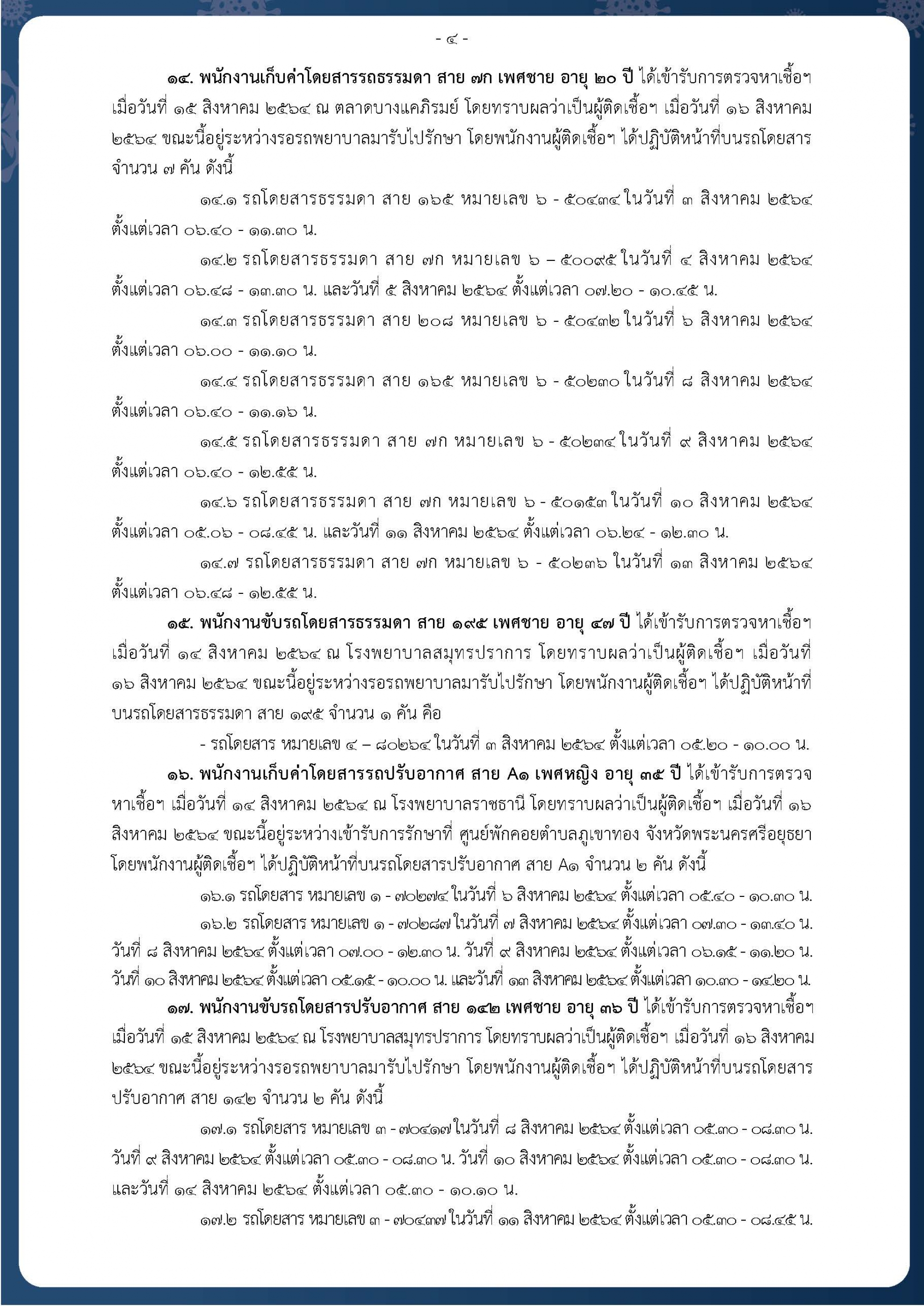 - ๔ -

๑๔. พนักงานเก็บค่าโดยสารรถธรรมดา สาย ๗ก เพศชาย อายุ ๒๐ ปี ได้เข้ารับการตรวจหาเชื้อฯ เมื่อวันที่ ๑๕ สิงหาคม ๒๕๖๔ ณ ตลาดบางแคภิรมย์ โดยทราบผลว่าเป็นผู้ติดเชื้อฯ เมื่อวันที่ ๑๖ สิงหาคม ๒๕๖๔ ขณะนี้อยู่ระหว่างรอรถพยาบาลมารับไปรักษา โดยพนักงานผู้ติดเชื้อฯ ได้ปฏิบัติหน้าที่บนรถโดยสาร จำนวน ๗ คัน ดังนี้

๑๔.๑ รถโดยสารธรรมดา สาย ๑๖๕ หมายเลข ๖ - ๕๐๔๓๔ ในวันที่ ๓ สิงหาคม ๒๕๖๔ ตั้งแต่เวลา ๐๖.๔๐ - ๑๑.๓๐ น.

๑๔.๒ รถโดยสารธรรมดา สาย ๗ก หมายเลข ๖ – ๕๐๐๙๕ ในวันที่ ๔ สิงหาคม ๒๕๖๔ ตั้งแต่เวลา ๐๖.๔๘ - ๑๓.๓๐ น. และวันที่ ๕ สิงหาคม ๒๕๖๔ ตั้งแต่เวลา ๐๗.๒๐ - ๑๐.๔๕ น.

๑๔.๓ รถโดยสารธรรมดา สาย ๒๐๘ หมายเลข ๖ - ๕๐๔๓๒ ในวันที่ ๖ สิงหาคม ๒๕๖๔ ตั้งแต่เวลา ๐๖.๐๐ - ๑๑.๑๐ น.

๑๔.๔ รถโดยสารธรรมดา สาย ๑๖๕ หมายเลข ๖ - ๕๐๒๓๐ ในวันที่ ๘ สิงหาคม ๒๕๖๔ ตั้งแต่เวลา ๐๖.๔๐ - ๑๑.๑๖ น.

๑๔.๕ รถโดยสารธรรมดา สาย ๗ก หมายเลข ๖ - ๕๐๒๓๔ ในวันที่ ๙ สิงหาคม ๒๕๖๔ ตั้งแต่เวลา ๐๖.๔๐ - ๑๒.๕๕ น.

๑๔.๖ รถโดยสารธรรมดา สาย ๗ก หมายเลข ๖ - ๕๐๑๕๓ ในวันที่ ๑๐ สิงหาคม ๒๕๖๔ ตั้งแต่เวลา ๐๕.๐๖ - ๐๘.๔๕ น. และวันที่ ๑๑ สิงหาคม ๒๕๖๔ ตั้งแต่เวลา ๐๖.๒๔ - ๑๒.๓๐ น.

๑๔.๗ รถโดยสารธรรมดา สาย ๗ก หมายเลข ๖ - ๕๐๒๓๖ ในวันที่ ๑๓ สิงหาคม ๒๕๖๔ ตั้งแต่เวลา ๐๖.๔๘ - ๑๒.๕๕ น.

๑๕. พนักงานขับรถโดยสารธรรมดา สาย ๑๙๕ เพศชาย อายุ ๔๗ ปี ได้เข้ารับการตรวจหาเชื้อฯ เมื่อวันที่ ๑๔ สิงหาคม ๒๕๖๔ ณ โรงพยาบาลสมุทรปราการ โดยทราบผลว่าเป็นผู้ติดเชื้อฯ เมื่อวันที่ ๑๖ สิงหาคม ๒๕๖๔ ขณะนี้อยู่ระหว่างรอรถพยาบาลมารับไปรักษา โดยพนักงานผู้ติดเชื้อฯ ได้ปฏิบัติหน้าที่บนรถโดยสารธรรมดา สาย ๑๙๕ จำนวน ๑ คัน คือ

- รถโดยสาร หมายเลข ๔ – ๘๐๒๖๔ ในวันที่ ๓ สิงหาคม ๒๕๖๔ ตั้งแต่เวลา ๐๕.๒๐ - ๑๐.๐๐ น.

๑๖. พนักงานเก็บค่าโดยสารรถปรับอากาศ สาย A๑ เพศหญิง อายุ ๓๕ ปี ได้เข้ารับการตรวจหาเชื้อฯ เมื่อวันที่ ๑๔ สิงหาคม ๒๕๖๔ ณ โรงพยาบาลราชธานี โดยทราบผลว่าเป็นผู้ติดเชื้อฯ เมื่อวันที่ ๑๖ สิงหาคม ๒๕๖๔ ขณะนี้อยู่ระหว่างเข้ารับการรักษาที่ ศูนย์พักคอยตำบลภูเขาทอง จังหวัดพระนครศรีอยุธยา โดยพนักงานผู้ติดเชื้อฯ ได้ปฏิบัติหน้าที่บนรถโดยสารปรับอากาศ สาย A๑ จำนวน ๒ คัน ดังนี้

๑๖.๑ รถโดยสาร หมายเลข ๑ - ๗๐๒๗๔ ในวันที่ ๖ สิงหาคม ๒๕๖๔ ตั้งแต่เวลา ๐๕.๔๐ - ๑๐.๓๐ น.

๑๖.๒ รถโดยสาร หมายเลข ๑ - ๗๐๒๘๗ ในวันที่ ๗ สิงหาคม ๒๕๖๔ ตั้งแต่เวลา ๐๗.๓๐ - ๑๓.๔๐ น. วันที่ ๘ สิงหาคม ๒๕๖๔ ตั้งแต่เวลา ๐๗.๐๐ - ๑๒.๓๐ น. วันที่ ๙ สิงหาคม ๒๕๖๔ ตั้งแต่เวลา ๐๖.๑๕ - ๑๑.๒๐ น. วันที่ ๑๐ สิงหาคม ๒๕๖๔ ตั้งแต่เวลา ๐๕.๑๕ - ๑๐.๐๐ น. และวันที่ ๑๓ สิงหาคม ๒๕๖๔ ตั้งแต่เวลา ๑๐.๓๐ - ๑๔.๒๐ น.

๑๗. พนักงานขับรถโดยสารปรับอากาศ สาย ๑๔๒ เพศชาย อายุ ๓๖ ปี ได้เข้ารับการตรวจหาเชื้อฯ เมื่อวันที่ ๑๕ สิงหาคม ๒๕๖๔ ณ โรงพยาบาลสมุทรปราการ โดยทราบผลว่าเป็นผู้ติดเชื้อฯ เมื่อวันที่ ๑๖ สิงหาคม ๒๕๖๔ ขณะนี้อยู่ระหว่างรอรถพยาบาลมารับไปรักษา โดยพนักงานผู้ติดเชื้อฯ ได้ปฏิบัติหน้าที่บนรถโดยสารปรับอากาศ สาย ๑๔๒ จำนวน ๒ คัน ดังนี้

๑๗.๑ รถโดยสาร หมายเลข ๓ - ๗๐๔๑๗ ในวันที่ ๘ สิงหาคม ๒๕๖๔ ตั้งแต่เวลา ๐๕.๓๐ - ๐๘.๓๐ น. วันที่ ๙ สิงหาคม ๒๕๖๔ ตั้งแต่เวลา ๐๕.๓๐ - ๐๘.๓๐ น. วันที่ ๑๐ สิงหาคม ๒๕๖๔ ตั้งแต่เวลา ๐๕.๓๐ - ๐๘.๓๐ น. และวันที่ ๑๔ สิงหาคม ๒๕๖๔ ตั้งแต่เวลา ๐๕.๓๐ - ๑๐.๑๐ น.

๑๗.๒ รถโดยสาร หมายเลข ๓ - ๗๐๔๓๗ ในวันที่ ๑๑ สิงหาคม ๒๕๖๔ ตั้งแต่เวลา ๐๕.๓๐ - ๐๘.๔๕ น.